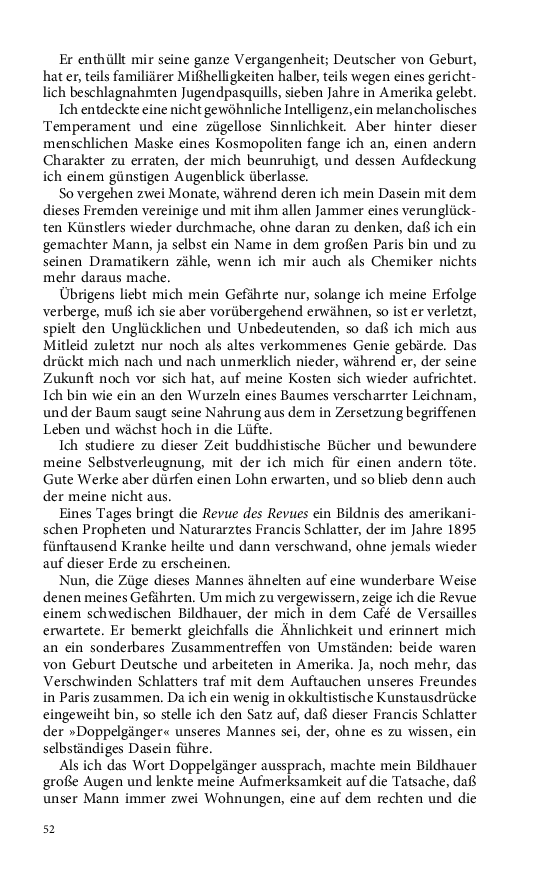 Er enthüllt mir seine ganze Vergangenheit; Deutscher von Geburt, hat er, teils familiärer Mißhelligkeiten halber, teils wegen eines gerichtlich beschlagnahmten Jugendpasquills, sieben Jahre in Amerika gelebt.

Ich entdeckte eine nicht gewöhnliche Intelligenz, ein melancholisches Temperament und eine zügellose Sinnlichkeit. Aber hinter dieser menschlichen Maske eines Kosmopoliten fange ich an, einen andern Charakter zu erraten, der mich beunruhigt, und dessen Aufdeckung ich einem günstigen Augenblick überlasse.

So vergehen zwei Monate, während deren ich mein Dasein mit dem dieses Fremden vereinige und mit ihm allen Jammer eines verunglückten Künstlers wieder durchmache, ohne daran zu denken, daß ich ein gemachter Mann, ja selbst ein Name in dem großen Paris bin und zu seinen Dramatikern zähle, wenn ich mir auch als Chemiker nichts mehr daraus mache.

Übrigens liebt mich mein Gefährte nur, solange ich meine Erfolge verberge, muß ich sie aber vorübergehend erwähnen, so ist er verletzt, spielt den Unglücklichen und Unbedeutenden, so daß ich mich aus Mitleid zuletzt nur noch als altes verkommenes Genie gebärde. Das drückt mich nach und nach unmerklich nieder, während er, der seine Zukunft noch vor sich hat, auf meine Kosten sich wieder aufrichtet. Ich bin wie ein an den Wurzeln eines Baumes verscharrter Leichnam, und der Baum saugt seine Nahrung aus dem in Zersetzung begriffenen Leben und wächst hoch in die Lüfte.

Ich studiere zu dieser Zeit buddhistische Bücher und bewundere meine Selbstverleugnung, mit der ich mich für einen andern töte. Gute Werke aber dürfen einen Lohn erwarten, und so blieb denn auch der meine nicht aus.

Eines Tages bringt die Revue des Revues ein Bildnis des amerikanischen Propheten und Naturarztes Francis Schlatter, der im Jahre 1895 fünftausend Kranke heilte und dann verschwand, ohne jemals wieder auf dieser Erde zu erscheinen.

Nun, die Züge dieses Mannes ähnelten auf eine wunderbare Weise denen meines Gefährten. Um mich zu vergewissern, zeige ich die Revue einem schwedischen Bildhauer, der mich in dem Café de Versailles erwartete. Er bemerkt gleichfalls die Ähnlichkeit und erinnert mich an ein sonderbares Zusammentreffen von Umständen: beide waren von Geburt Deutsche und arbeiteten in Amerika. Ja, noch mehr, das Verschwinden Schlatters traf mit dem Auftauchen unseres Freundes in Paris zusammen. Da ich ein wenig in okkultistische Kunstausdrücke eingeweiht bin, so stelle ich den Satz auf, daß dieser Francis Schlatter der »Doppelgänger« unseres Mannes sei, der, ohne es zu wissen, ein selbständiges Dasein führe.

Als ich das Wort Doppelgänger aussprach, machte mein Bildhauer große Augen und lenkte meine Aufmerksamkeit auf die Tatsache, daß unser Mann immer zwei Wohnungen, eine auf dem rechten und die

52